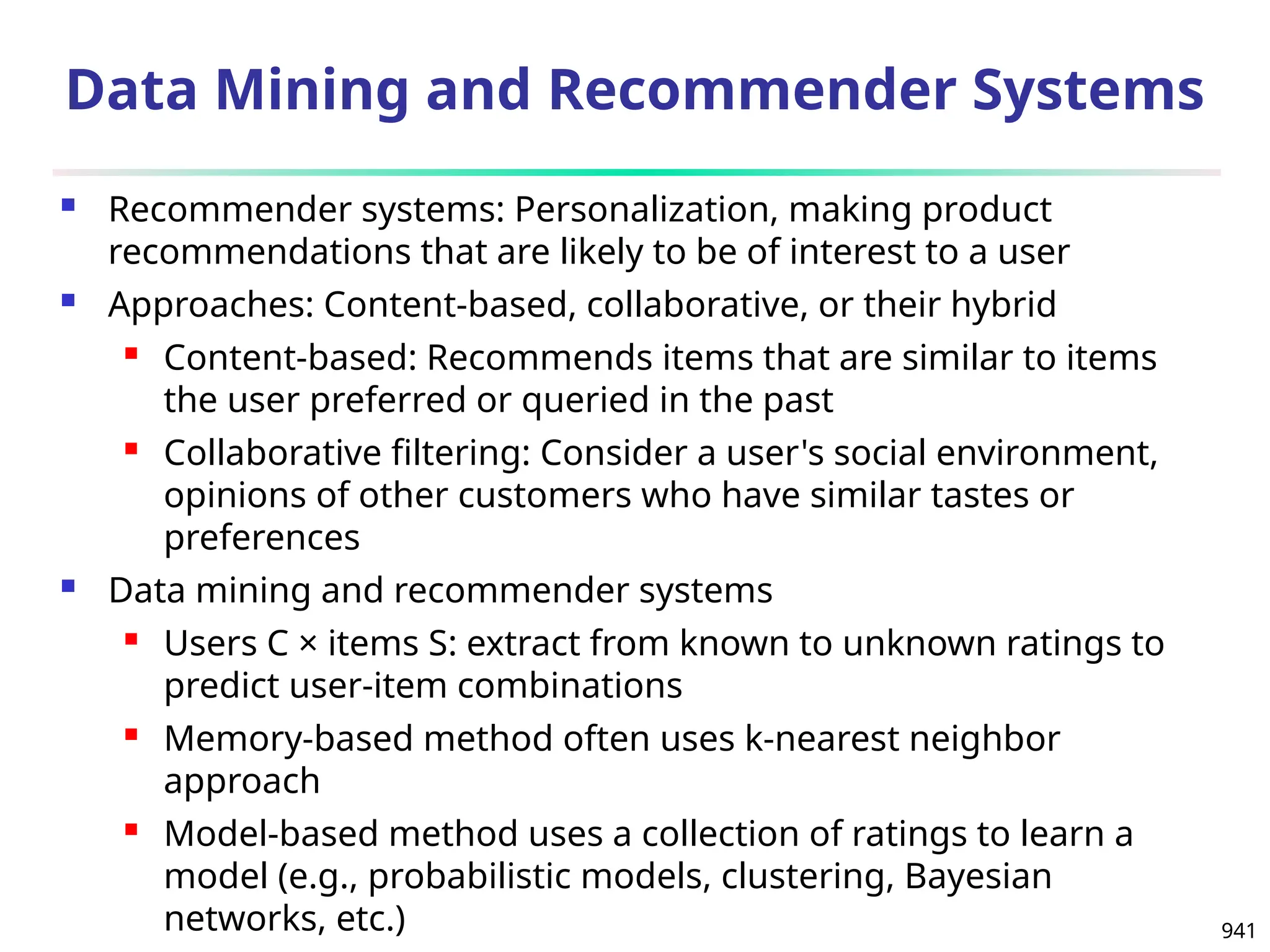 Data Mining and Recommender Systems

- Recommender systems: Personalization, making product recommendations that are likely to be of interest to a user
- Approaches: Content-based, collaborative, or their hybrid
  - Content-based: Recommends items that are similar to items the user preferred or queried in the past
  - Collaborative filtering: Consider a user's social environment, opinions of other customers who have similar tastes or preferences
- Data mining and recommender systems
  - Users C × items S: extract from known to unknown ratings to predict user-item combinations
  - Memory-based method often uses k-nearest neighbor approach
  - Model-based method uses a collection of ratings to learn a model (e.g., probabilistic models, clustering, Bayesian networks, etc.)

941